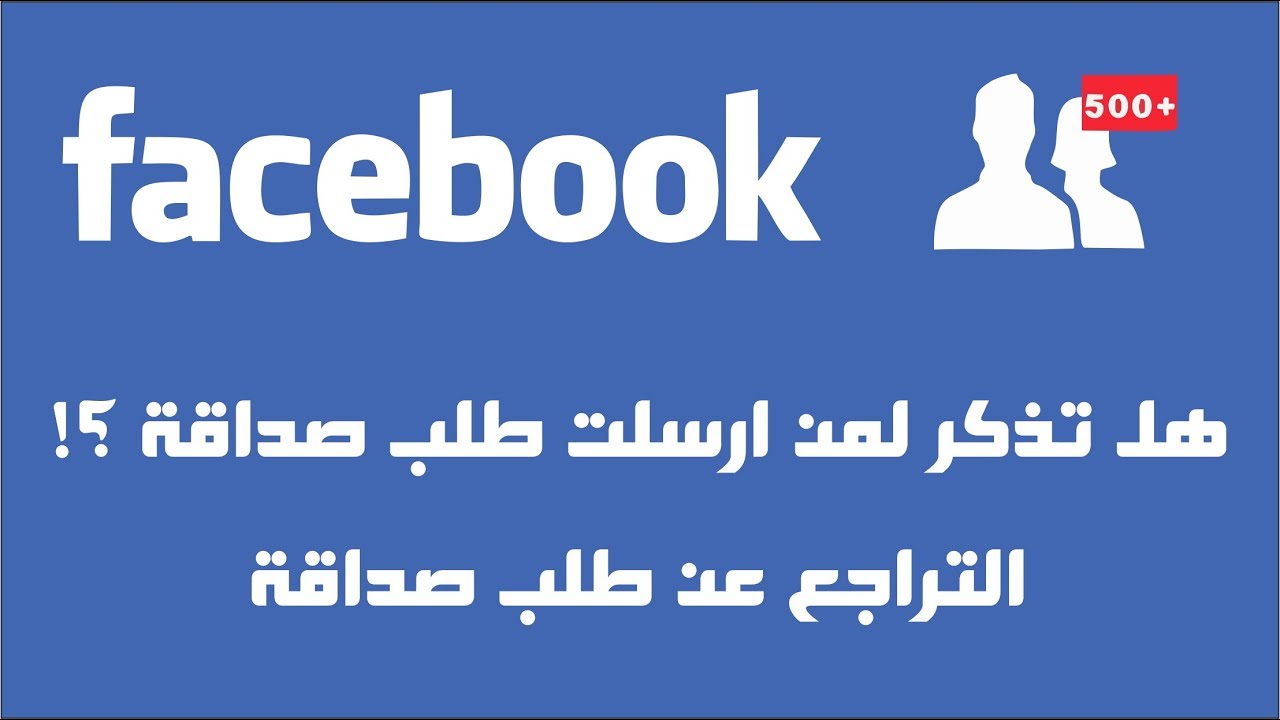 facebook

500+

هل تذكر لمن ارسلت طلب صداقة ؟!

التراجع عن طلب صداقة